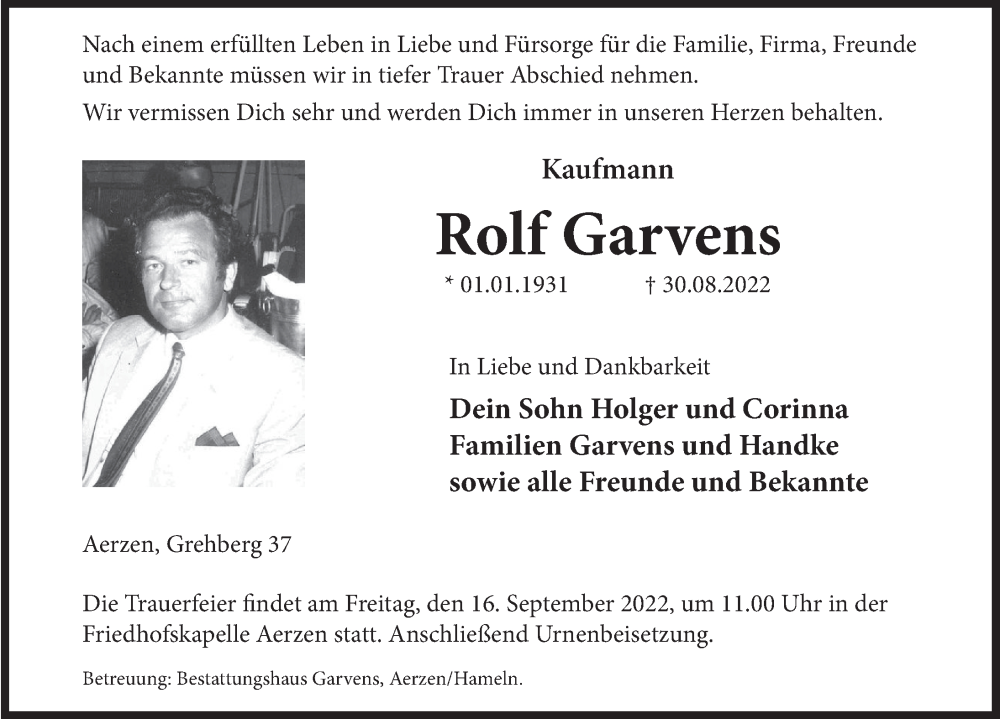 Nach einem erfüllten Leben in Liebe und Fürsorge für die Familie, Firma, Freunde und Bekannte müssen wir in tiefer Trauer Abschied nehmen.

Wir vermissen Dich sehr und werden Dich immer in unseren Herzen behalten.

Kaufmann

Rolf Garvens

* 01.01.1931 † 30.08.2022

In Liebe und Dankbarkeit

Dein Sohn Holger und Corinna
Familien Garvens und Handke
sowie alle Freunde und Bekannte

Aerzen, Grehberg 37

Die Trauerfeier findet am Freitag, den 16. September 2022, um 11.00 Uhr in der Friedhofskapelle Aerzen statt. Anschließend Urnenbeisetzung.

Betreuung: Bestattungshaus Garvens, Aerzen/Hameln.